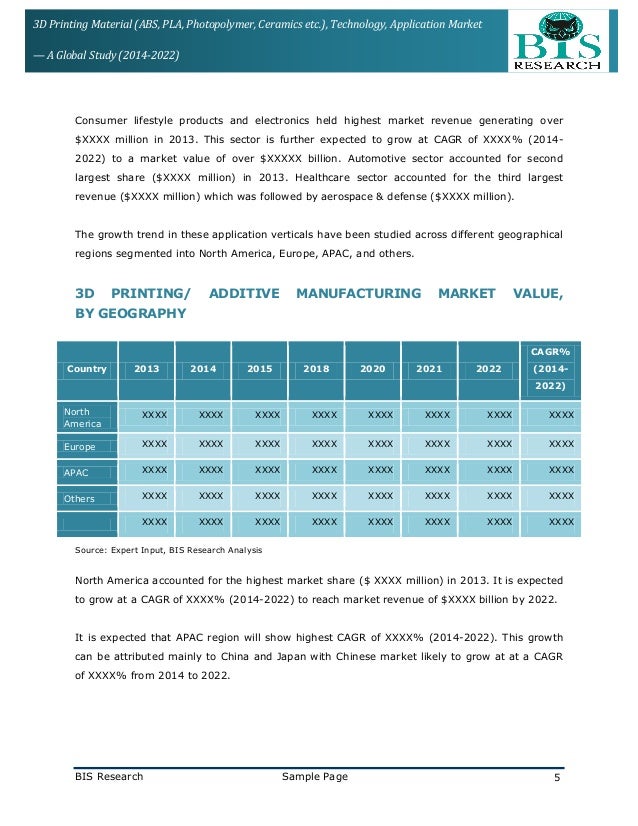 3D Printing Material (ABS, PLA, Photopolymer, Ceramics etc.), Technology, Application Market

— A Global Study (2014-2022)

BIS
RESEARCH

Consumer lifestyle products and electronics held highest market revenue generating over $XXXX million in 2013. This sector is further expected to grow at CAGR of XXXX% (2014-2022) to a market value of over $XXXXX billion. Automotive sector accounted for second largest share ($XXXX million) in 2013. Healthcare sector accounted for the third largest revenue ($XXXX million) which was followed by aerospace & defense ($XXXX million).

The growth trend in these application verticals have been studied across different geographical regions segmented into North America, Europe, APAC, and others.

3D PRINTING/ ADDITIVE MANUFACTURING MARKET VALUE, BY GEOGRAPHY

| Country | 2013 | 2014 | 2015 | 2018 | 2020 | 2021 | 2022 | CAGR% (2014-2022) |
|---|---|---|---|---|---|---|---|---|
| North America | XXXX | XXXX | XXXX | XXXX | XXXX | XXXX | XXXX | XXXX |
| Europe | XXXX | XXXX | XXXX | XXXX | XXXX | XXXX | XXXX | XXXX |
| APAC | XXXX | XXXX | XXXX | XXXX | XXXX | XXXX | XXXX | XXXX |
| Others | XXXX | XXXX | XXXX | XXXX | XXXX | XXXX | XXXX | XXXX |
| | XXXX | XXXX | XXXX | XXXX | XXXX | XXXX | XXXX | XXXX |

Source: Expert Input, BIS Research Analysis

North America accounted for the highest market share ($ XXXX million) in 2013. It is expected to grow at a CAGR of XXXX% (2014-2022) to reach market revenue of $XXXX billion by 2022.

It is expected that APAC region will show highest CAGR of XXXX% (2014-2022). This growth can be attributed mainly to China and Japan with Chinese market likely to grow at at a CAGR of XXXX% from 2014 to 2022.

BIS Research Sample Page 5